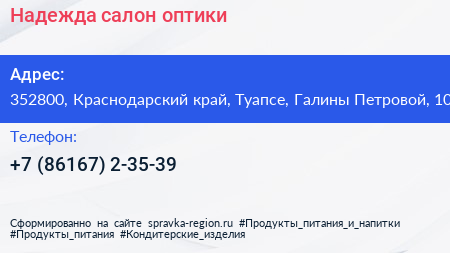 Надежда салон оптики

Адрес:
352800, Краснодарский край, Туапсе, Галины Петровой, 10

Телефон:
+7 (86167) 2-35-39

Сформированно на сайте spravka-region.ru #Продукты_питания_и_напитки #Продукты_питания #Кондитерские_изделия